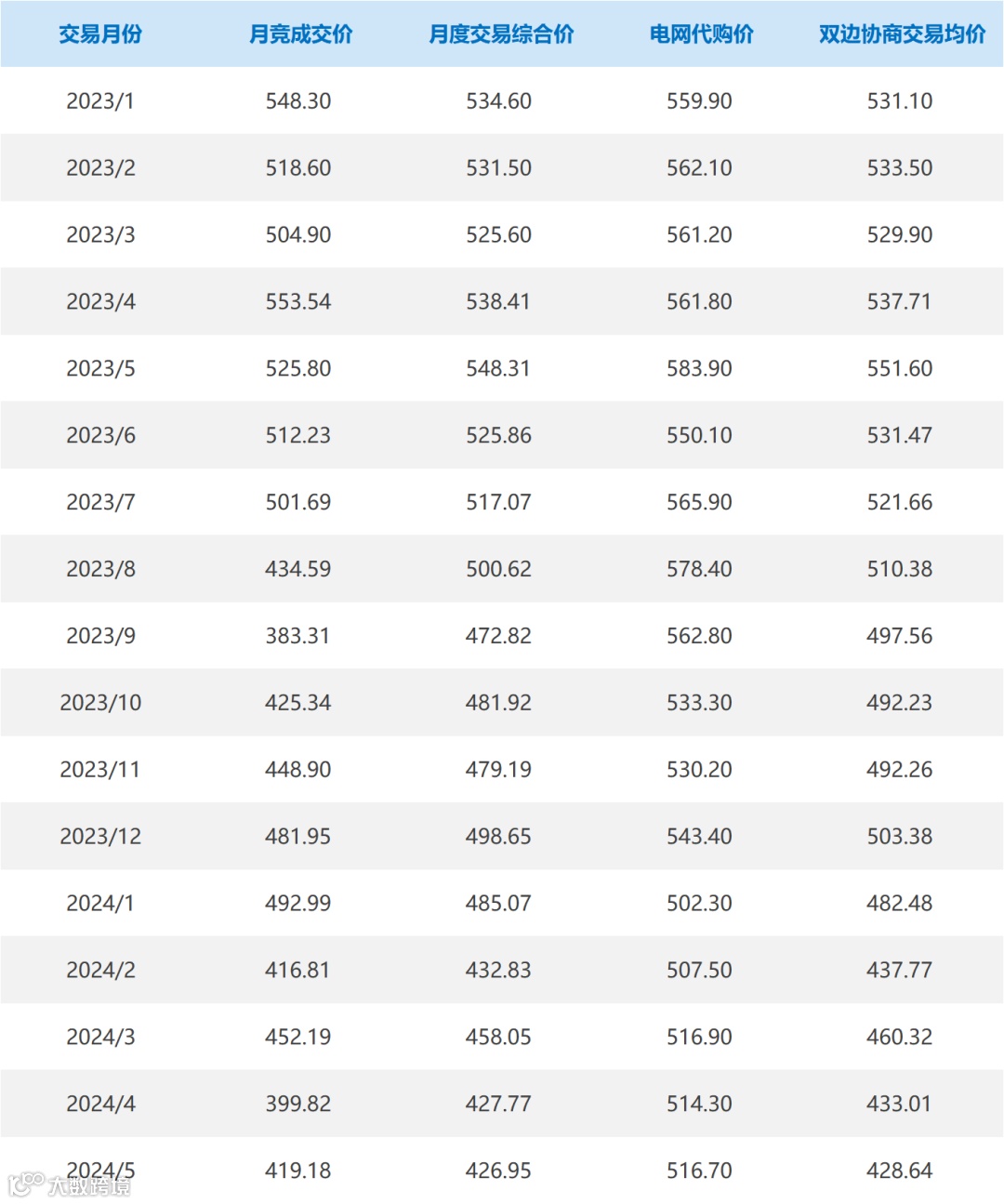 | 交易月份 | 月竞成交价 | 月度交易综合价 | 电网代购价 | 双边协商交易均价 |
|---|---|---|---|---|
| 2023/1 | 548.30 | 534.60 | 559.90 | 531.10 |
| 2023/2 | 518.60 | 531.50 | 562.10 | 533.50 |
| 2023/3 | 504.90 | 525.60 | 561.20 | 529.90 |
| 2023/4 | 553.54 | 538.41 | 561.80 | 537.71 |
| 2023/5 | 525.80 | 548.31 | 583.90 | 551.60 |
| 2023/6 | 512.23 | 525.86 | 550.10 | 531.47 |
| 2023/7 | 501.69 | 517.07 | 565.90 | 521.66 |
| 2023/8 | 434.59 | 500.62 | 578.40 | 510.38 |
| 2023/9 | 383.31 | 472.82 | 562.80 | 497.56 |
| 2023/10 | 425.34 | 481.92 | 533.30 | 492.23 |
| 2023/11 | 448.90 | 479.19 | 530.20 | 492.26 |
| 2023/12 | 481.95 | 498.65 | 543.40 | 503.38 |
| 2024/1 | 492.99 | 485.07 | 502.30 | 482.48 |
| 2024/2 | 416.81 | 432.83 | 507.50 | 437.77 |
| 2024/3 | 452.19 | 458.05 | 516.90 | 460.32 |
| 2024/4 | 399.82 | 427.77 | 514.30 | 433.01 |
| 2024/5 | 419.18 | 426.95 | 516.70 | 428.64 |

大数跨境